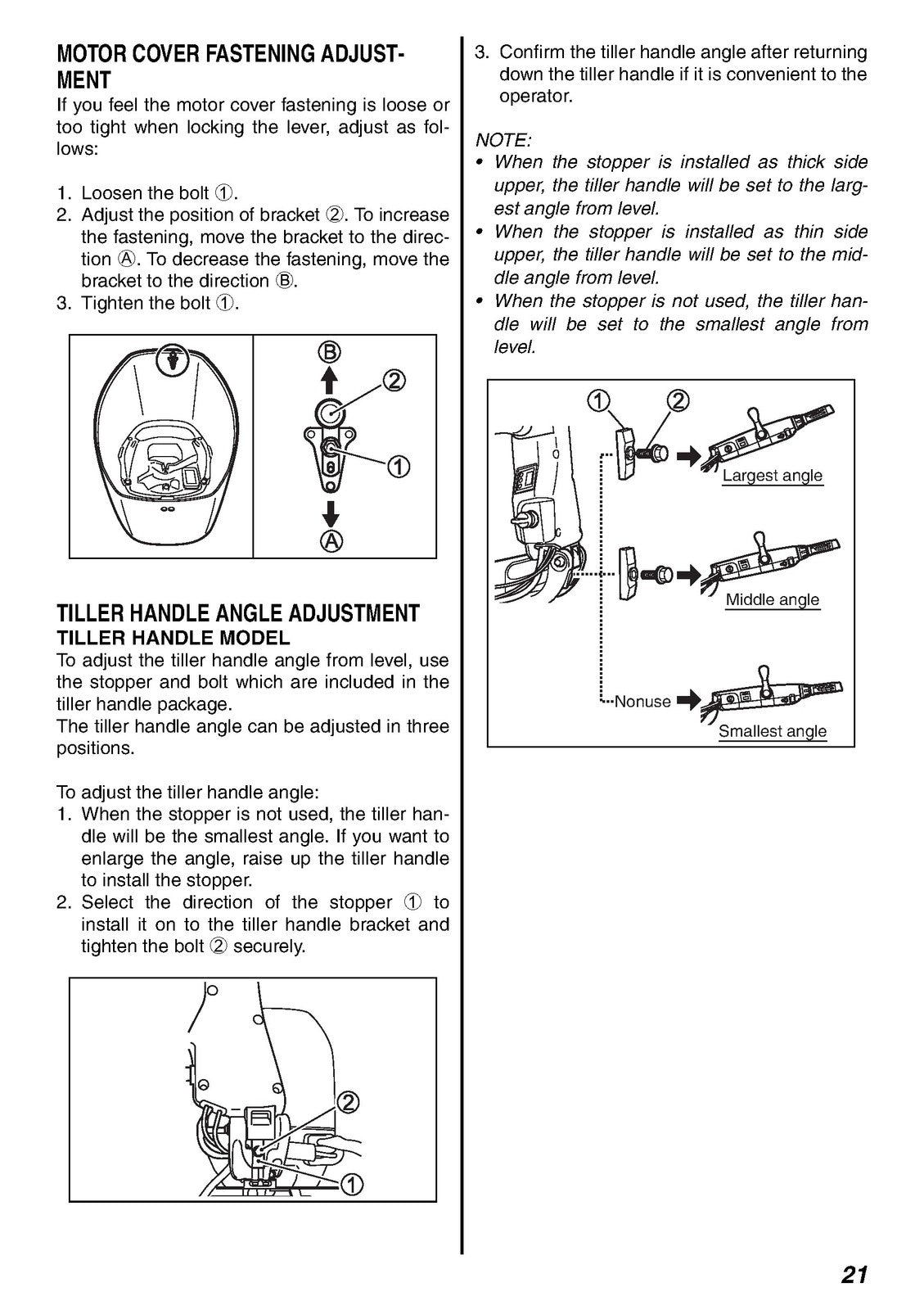 MOTOR COVER FASTENING ADJUSTMENT

If you feel the motor cover fastening is loose or too tight when locking the lever, adjust as follows:

1. Loosen the bolt ①.
2. Adjust the position of bracket ②. To increase the fastening, move the bracket to the direction Ⓐ. To decrease the fastening, move the bracket to the direction Ⓑ.
3. Tighten the bolt ①.

Ⓑ
②
①
Ⓐ

TILLER HANDLE ANGLE ADJUSTMENT

TILLER HANDLE MODEL

To adjust the tiller handle angle from level, use the stopper and bolt which are included in the tiller handle package.

The tiller handle angle can be adjusted in three positions.

To adjust the tiller handle angle:
1. When the stopper is not used, the tiller handle will be the smallest angle. If you want to enlarge the angle, raise up the tiller handle to install the stopper.
2. Select the direction of the stopper ① to install it on to the tiller handle bracket and tighten the bolt ② securely.

②
①

3. Confirm the tiller handle angle after returning down the tiller handle if it is convenient to the operator.

NOTE:
• When the stopper is installed as thick side upper, the tiller handle will be set to the largest angle from level.
• When the stopper is installed as thin side upper, the tiller handle will be set to the middle angle from level.
• When the stopper is not used, the tiller handle will be set to the smallest angle from level.

① ②
Largest angle
Middle angle
Nonuse
Smallest angle

21